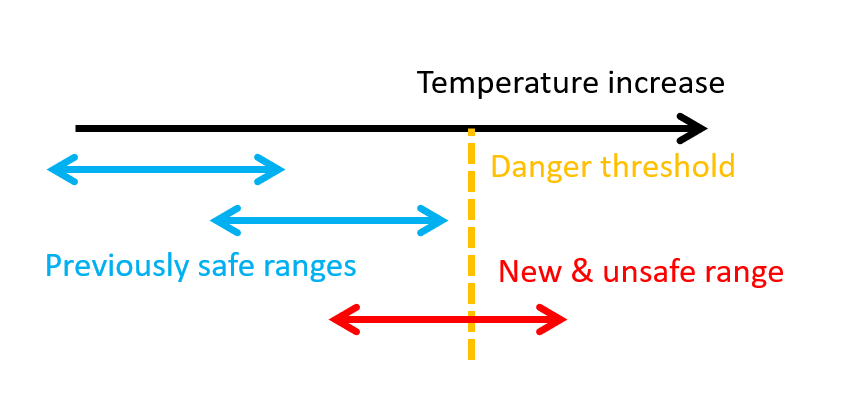 Temperature increase

Danger threshold

Previously safe ranges

New & unsafe range